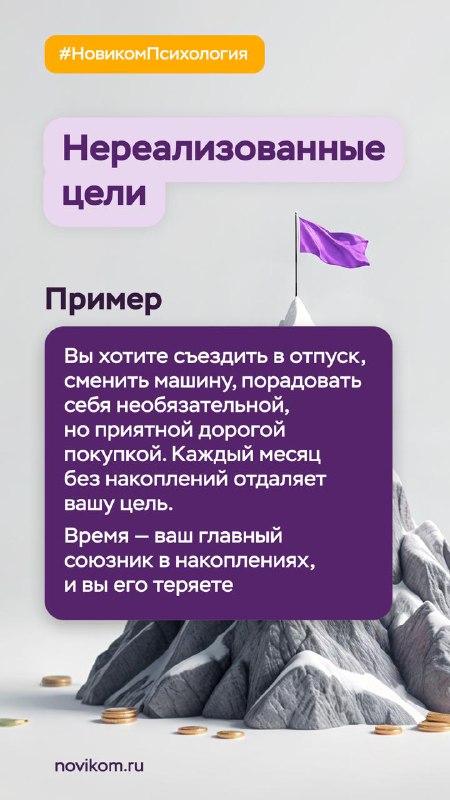 #НовикомПсихология

Нереализованные цели

Пример

Вы хотите съездить в отпуск, сменить машину, порадовать себя необязательной, но приятной дорогой покупкой. Каждый месяц без накоплений отдаляет вашу цель.

Время — ваш главный союзник в накоплениях, и вы его теряете

novikom.ru